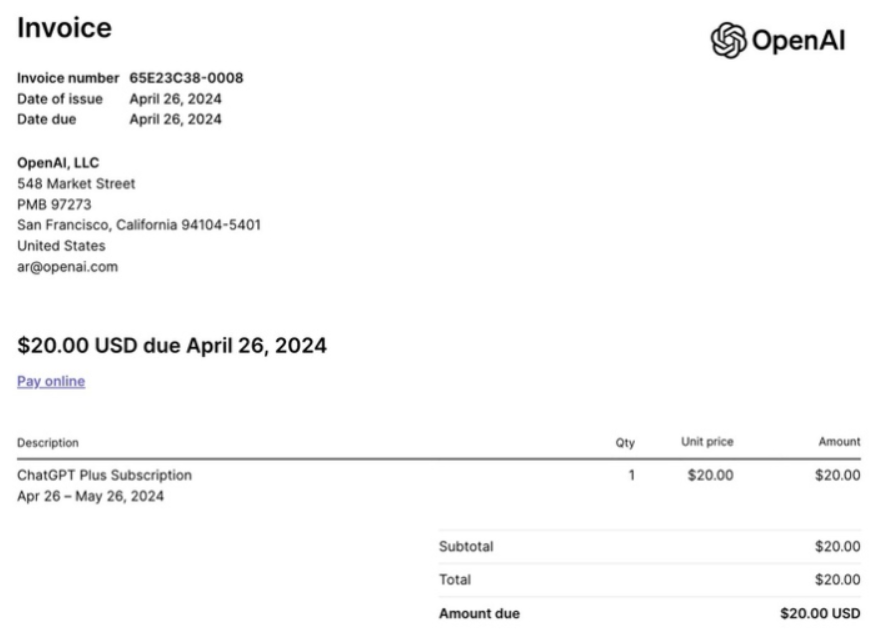 Invoice

OpenAI

Invoice number 65E23C38-0008
Date of issue April 26, 2024
Date due April 26, 2024

OpenAI, LLC
548 Market Street
PMB 97273
San Francisco, California 94104-5401
United States
ar@openai.com

$20.00 USD due April 26, 2024

Pay online

| Description | Qty | Unit price | Amount |
|---|---|---|---|
| ChatGPT Plus Subscription Apr 26 – May 26, 2024 | 1 | $20.00 | $20.00 |

Subtotal $20.00
Total $20.00
Amount due $20.00 USD